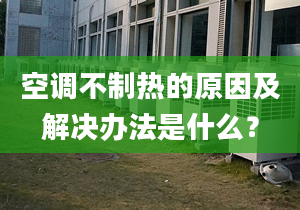 空调不制热的原因及解决办法是什么？